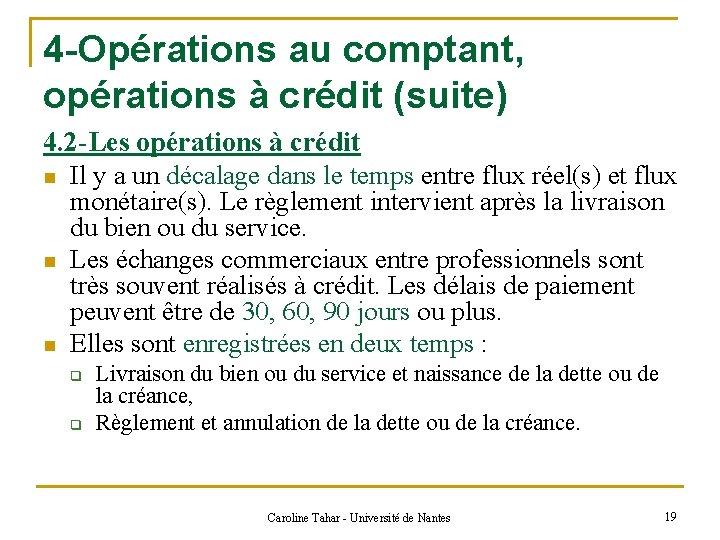 4-Opérations au comptant, opérations à crédit (suite)

4.2-Les opérations à crédit

Il y a un décalage dans le temps entre flux réel(s) et flux monétaire(s). Le règlement intervient après la livraison du bien ou du service.

Les échanges commerciaux entre professionnels sont très souvent réalisés à crédit. Les délais de paiement peuvent être de 30, 60, 90 jours ou plus.

Elles sont enregistrées en deux temps :

Livraison du bien ou du service et naissance de la dette ou de la créance,

Règlement et annulation de la dette ou de la créance.

Caroline Tahar - Université de Nantes

19